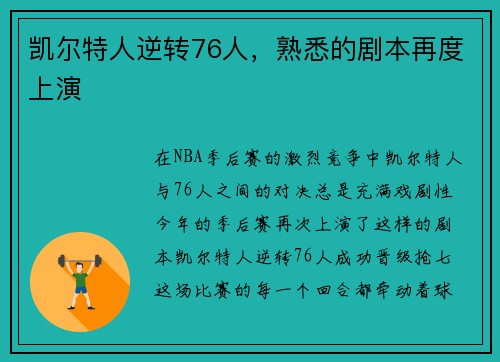 凯尔特人逆转76人，熟悉的剧本再度上演

在NBA季后赛的激烈竞争中凯尔特人与76人之间的对决总是充满戏剧性今年的季后赛再次上演了这样的剧本凯尔特人逆转76人成功晋级抢七这场比赛的每一个回合都牵动着球